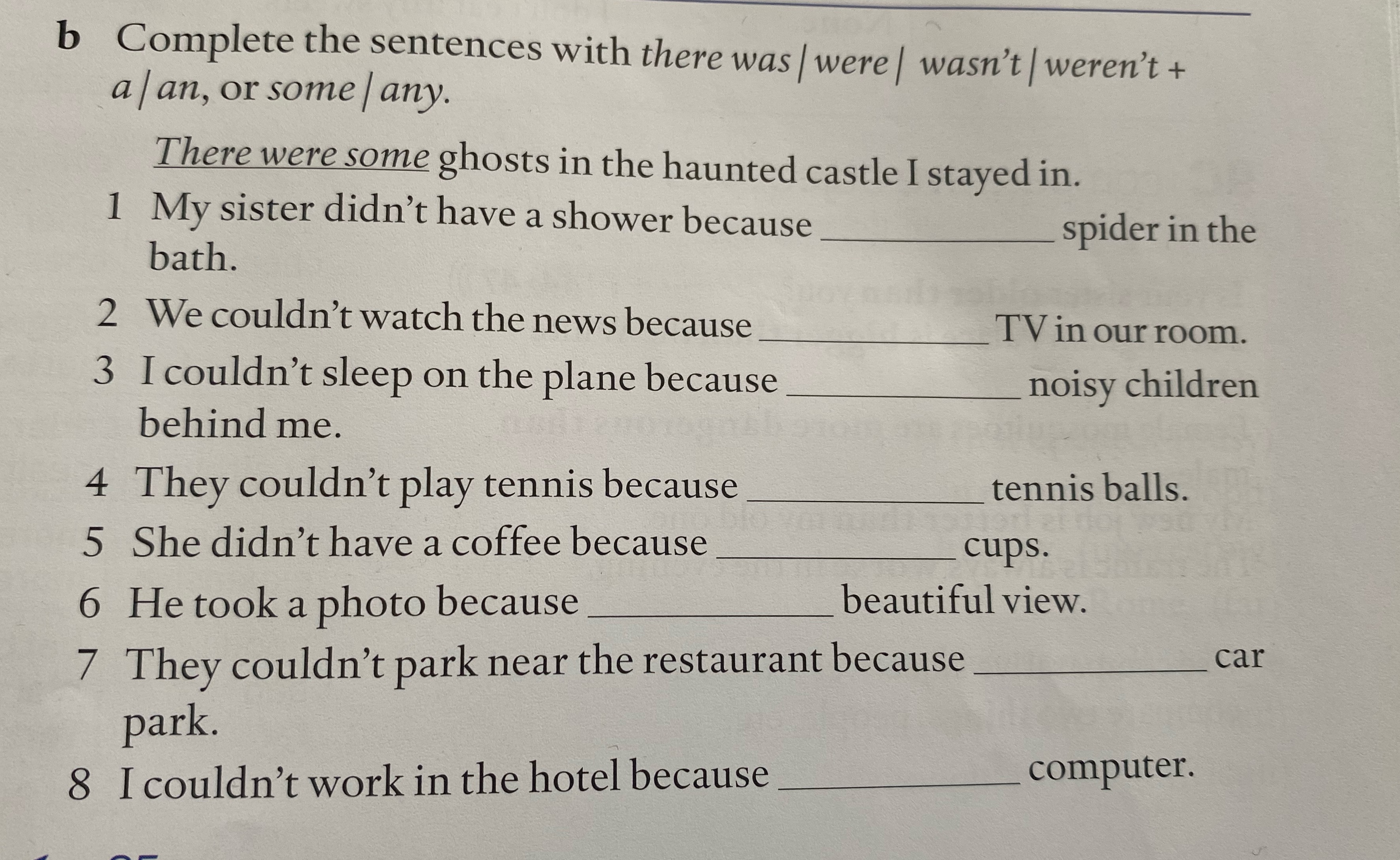 b Complete the sentences with there was | were | wasn't | weren't + a | an, or some | any.

There were some ghosts in the haunted castle I stayed in.

1 My sister didn't have a shower because ____ spider in the bath.

2 We couldn't watch the news because ____ TV in our room.

3 I couldn't sleep on the plane because ____ noisy children behind me.

4 They couldn't play tennis because ____ tennis balls.

5 She didn't have a coffee because ____ cups.

6 He took a photo because ____ beautiful view.

7 They couldn't park near the restaurant because ____ car park.

8 I couldn't work in the hotel because ____ computer.